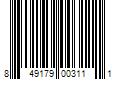 8 49179 00311 1